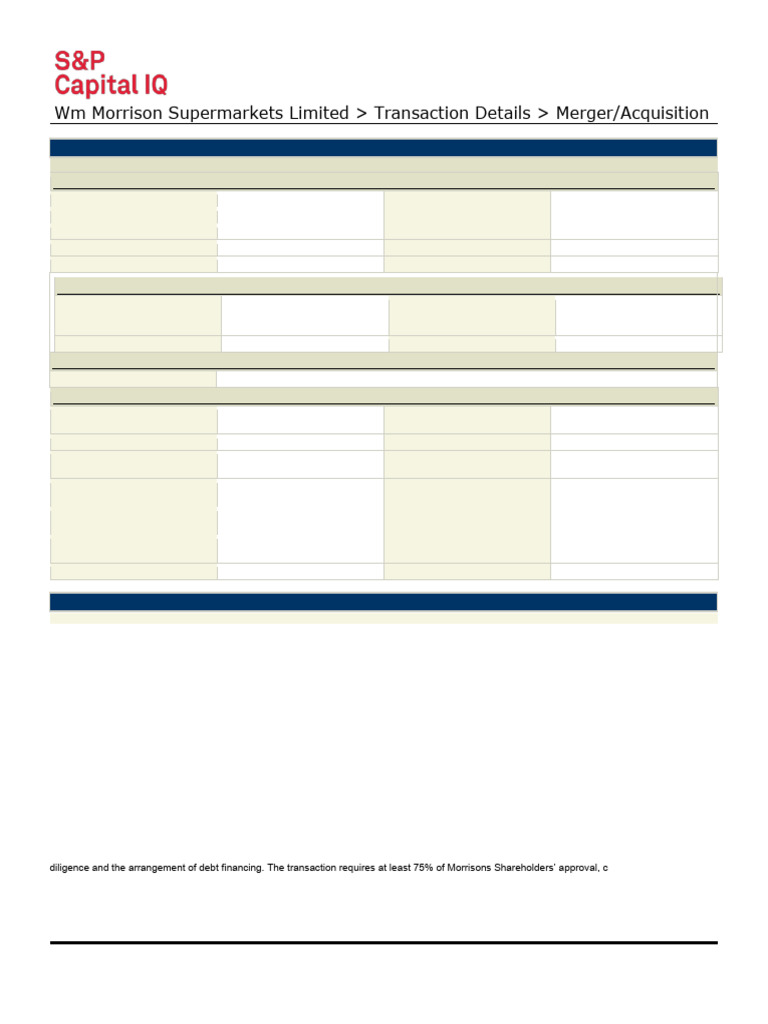 S&P
Capital IQ
Wm Morrison Supermarkets Limited > Transaction Details > Merger/Acquisition

diligence and the arrangement of debt financing. The transaction requires at least 75% of Morrisons Shareholders' approval, c